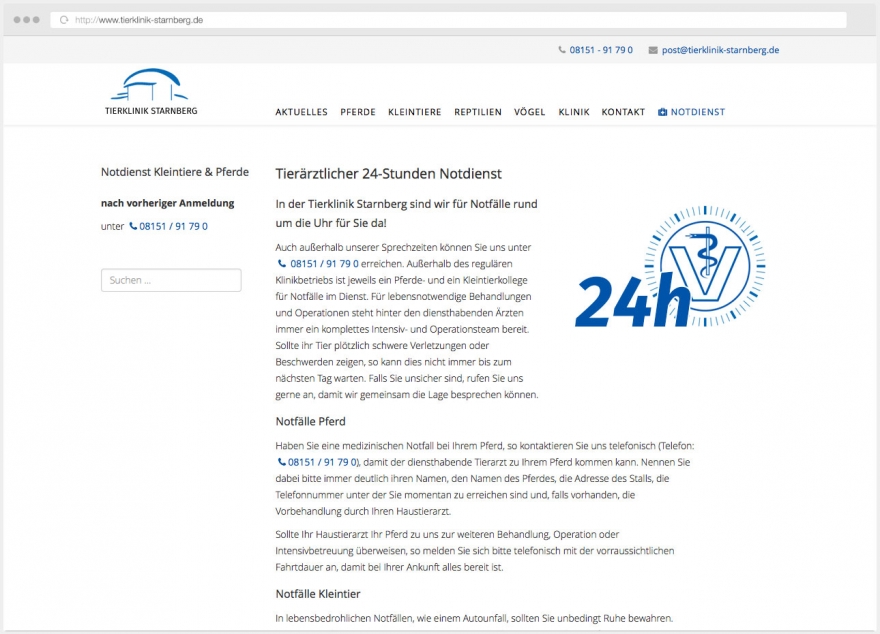 http://www.tierklinik-starnberg.de

08151 - 91 79 0 post@tierklinik-starnberg.de

TIERKLINIK STARNBERG

AKTUELLES PFERDE KLEINTIERE REPTILIEN VÖGEL KLINIK KONTAKT NOTDIENST

Notdienst Kleintiere & Pferde

nach vorheriger Anmeldung

unter 08151 / 91 79 0

Suchen ...

Tierärztlicher 24-Stunden Notdienst

In der Tierklinik Starnberg sind wir für Notfälle rund um die Uhr für Sie da!

Auch außerhalb unserer Sprechzeiten können Sie uns unter 08151 / 91 79 0 erreichen. Außerhalb des regulären Klinikbetriebs ist jeweils ein Pferde- und ein Kleintierkollege für Notfälle im Dienst. Für lebensnotwendige Behandlungen und Operationen steht hinter den diensthabenden Ärzten immer ein komplettes Intensiv- und Operationsteam bereit. Sollte ihr Tier plötzlich schwere Verletzungen oder Beschwerden zeigen, so kann dies nicht immer bis zum nächsten Tag warten. Falls Sie unsicher sind, rufen Sie uns gerne an, damit wir gemeinsam die Lage besprechen können.

24h

Notfälle Pferd

Haben Sie eine medizinischen Notfall bei Ihrem Pferd, so kontaktieren Sie uns telefonisch (Telefon: 08151 / 91 79 0), damit der diensthabende Tierarzt zu Ihrem Pferd kommen kann. Nennen Sie dabei bitte immer deutlich ihren Namen, den Namen des Pferdes, die Adresse des Stalls, die Telefonnummer unter der Sie momentan zu erreichen sind und, falls vorhanden, die Vorbehandlung durch Ihren Haustierarzt.

Sollte Ihr Haustierarzt Ihr Pferd zu uns zur weiteren Behandlung, Operation oder Intensivbetreuung überweisen, so melden Sie sich bitte telefonisch mit der vorraussichtlichen Fahrtdauer an, damit bei Ihrer Ankunft alles bereit ist.

Notfälle Kleintier

In lebensbedrohlichen Notfällen, wie einem Autounfall, sollten Sie unbedingt Ruhe bewahren.